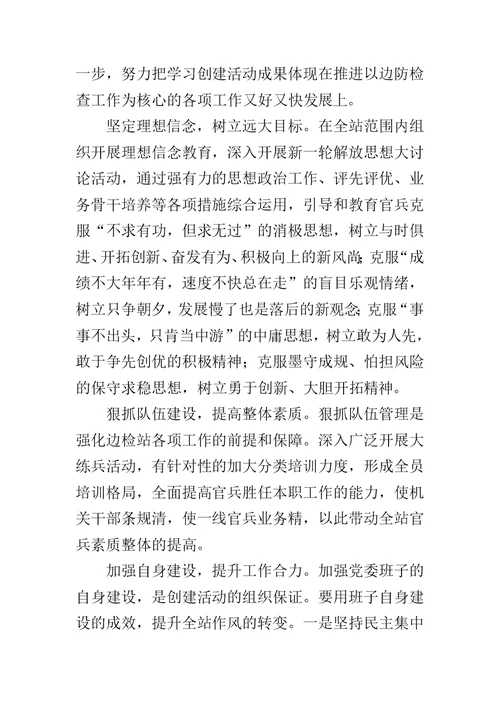 一步，努力把学习创建活动成果体现在推进以边防检查工作为核心的各项工作又好又快发展上。

坚定理想信念，树立远大目标。在全站范围内组织开展理想信念教育，深入开展新一轮解放思想大讨论活动，通过强有力的思想政治工作、评先评优、业务骨干培养等各项措施综合运用，引导和教育官兵克服“不求有功，但求无过”的消极思想，树立与时俱进、开拓创新、奋发有为、积极向上的新风尚；克服“成绩不大年年有，速度不快总在走”的盲目乐观情绪，树立只争朝夕，发展慢了也是落后的新观念；克服“事事不出头，只肯当中游”的中庸思想，树立敢为人先，敢于争先创优的积极精神；克服墨守成规、怕担风险的保守求稳思想，树立勇于创新、大胆开拓精神。

狠抓队伍建设，提高整体素质。狠抓队伍管理是强化边检站各项工作的前提和保障。深入广泛开展大练兵活动，有针对性的加大分类培训力度，形成全员培训格局，全面提高官兵胜任本职工作的能力，使机关干部条规清，使一线官兵业务精，以此带动全站官兵素质整体的提高。

加强自身建设，提升工作合力。加强党委班子的自身建设，是创建活动的组织保证。要用班子自身建设的成效，提升全站作风的转变。一是坚持民主集中